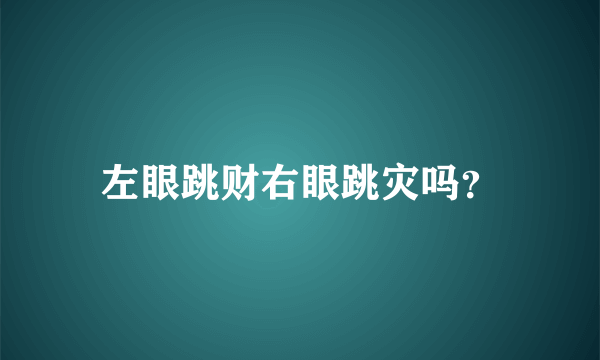 左眼跳财右眼跳灾吗?